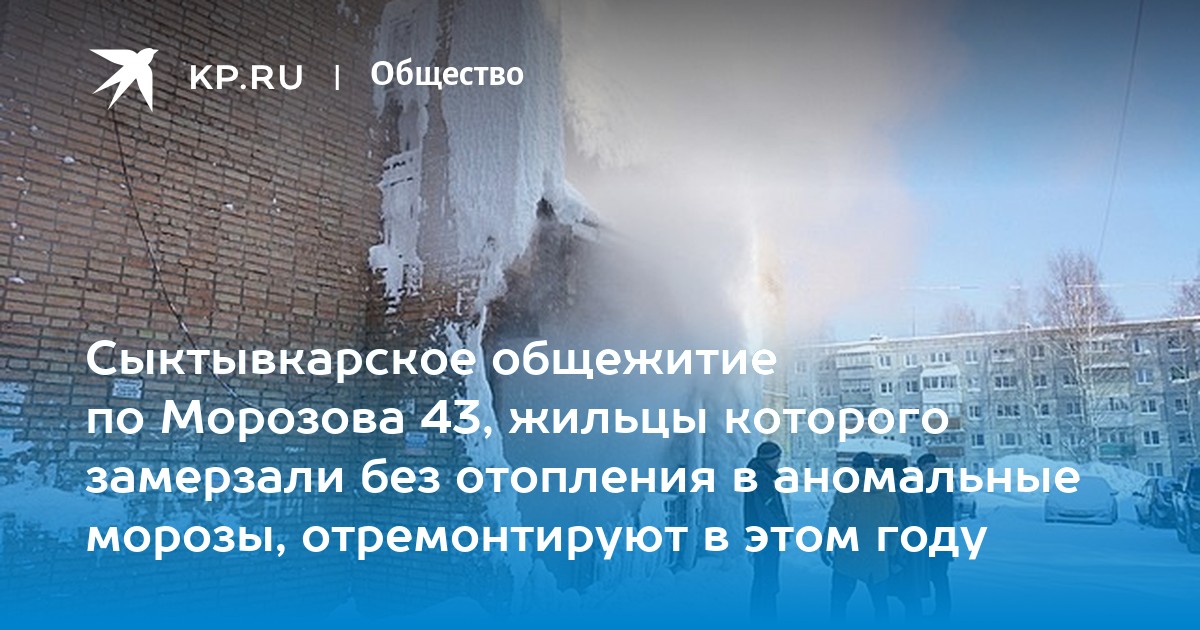 KP.RU | Общество

Сыктывкарское общежитие по Морозова 43, жильцы которого замерзали без отопления в аномальные морозы, отремонтируют в этом году